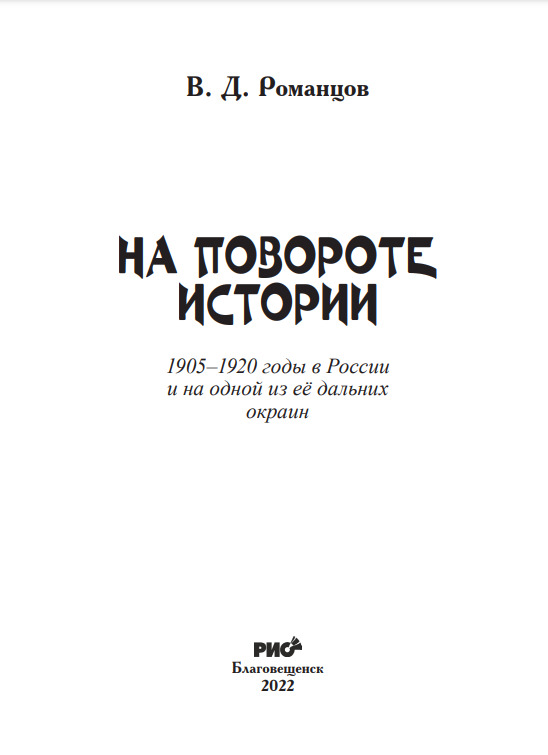 В. Д. Романцов

НА ПОВОРОТЕ ИСТОРИИ

1905–1920 годы в России и на одной из её дальних окраин

РИО

Благовещенск
2022